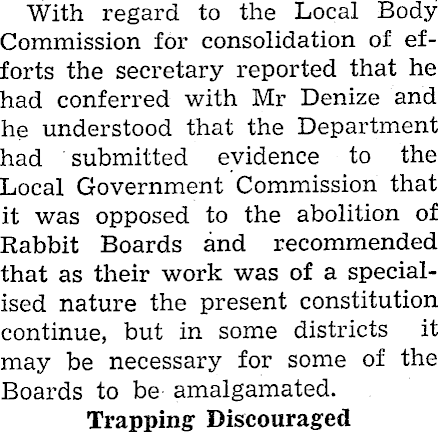 With regard to the Local Body Commission for consolidation of efforts the secretary reported that he had conferred with Mr Denize and he understood that the Department had submitted evidence to the Local Government Commission that it was opposed to the abolition of Rabbit Boards and recommended that as their work was of a specialised nature the present constitution continue, but in some districts it may be necessary for some of the Boards to be amalgamated.

Trapping Discouraged